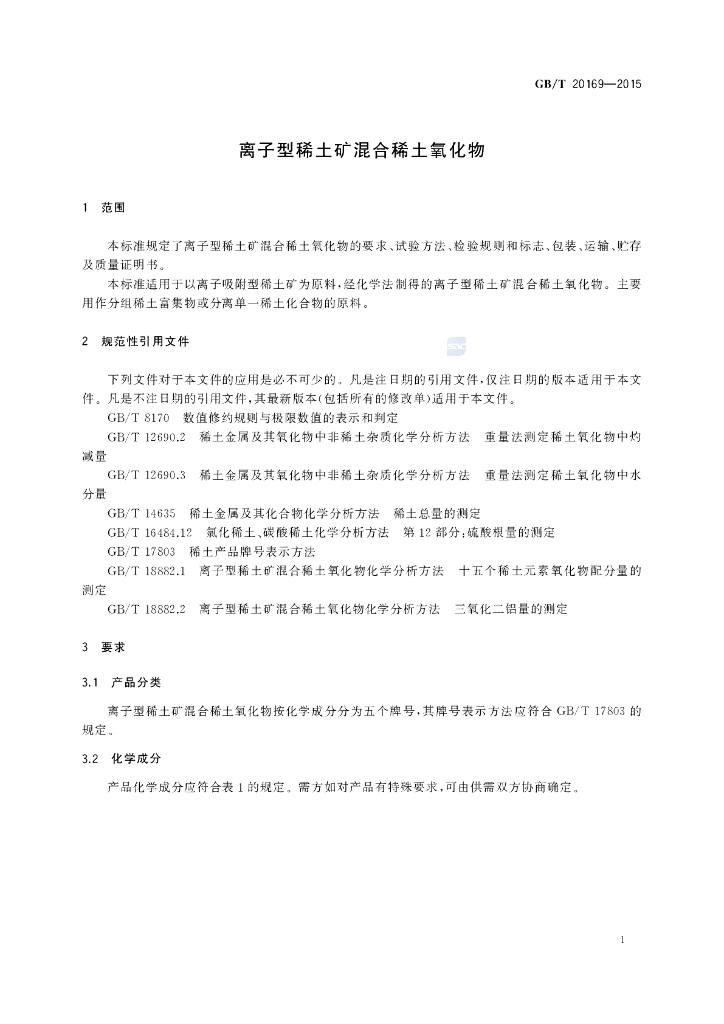 GB/T 20169—2015

离子型稀土矿混合稀土氧化物

1 范围

本标准规定了离子型稀土矿混合稀土氧化物的要求、试验方法、检验规则和标志、包装、运输、贮存及质量证明书。

本标准适用于以离子吸附型稀土矿为原料，经化学法制得的离子型稀土矿混合稀土氧化物。主要用作分组稀土富集物或分离单一稀土化合物的原料。

2 规范性引用文件

下列文件对于本文件的应用是必不可少的。凡是注日期的引用文件，仅注日期的版本适用于本文件。凡是不注日期的引用文件，其最新版本(包括所有的修改单)适用于本文件。

GB/T 8170 数值修约规则与极限数值的表示和判定

GB/T 12690.2 稀土金属及其氧化物中非稀土杂质化学分析方法 重量法测定稀土氧化物中灼减量

GB/T 12690.3 稀土金属及其氧化物中非稀土杂质化学分析方法 重量法测定稀土氧化物中水分量

GB/T 14635 稀土金属及其化合物化学分析方法 稀土总量的测定

GB/T 16484.12 氯化稀土、碳酸稀土化学分析方法 第12部分：硫酸根量的测定

GB/T 17803 稀土产品牌号表示方法

GB/T 18882.1 离子型稀土矿混合稀土氧化物化学分析方法 十五个稀土元素氧化物配分量的测定

GB/T 18882.2 离子型稀土矿混合稀土氧化物化学分析方法 三氧化二铝量的测定

3 要求

3.1 产品分类

离子型稀土矿混合稀土氧化物按化学成分分为五个牌号，其牌号表示方法应符合GB/T 17803的规定。

3.2 化学成分

产品化学成分应符合表1的规定。需方如对产品有特殊要求，可由供需双方协商确定。

1